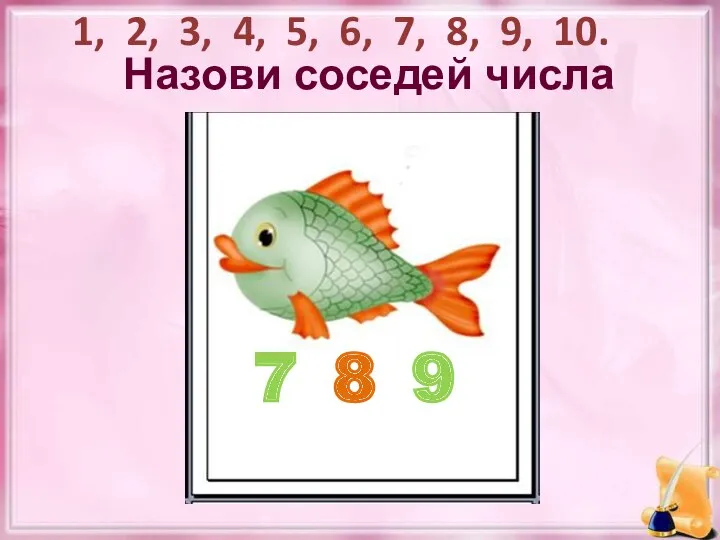 1, 2, 3, 4, 5, 6, 7, 8, 9, 10.
Назови соседей числа

7 8 9